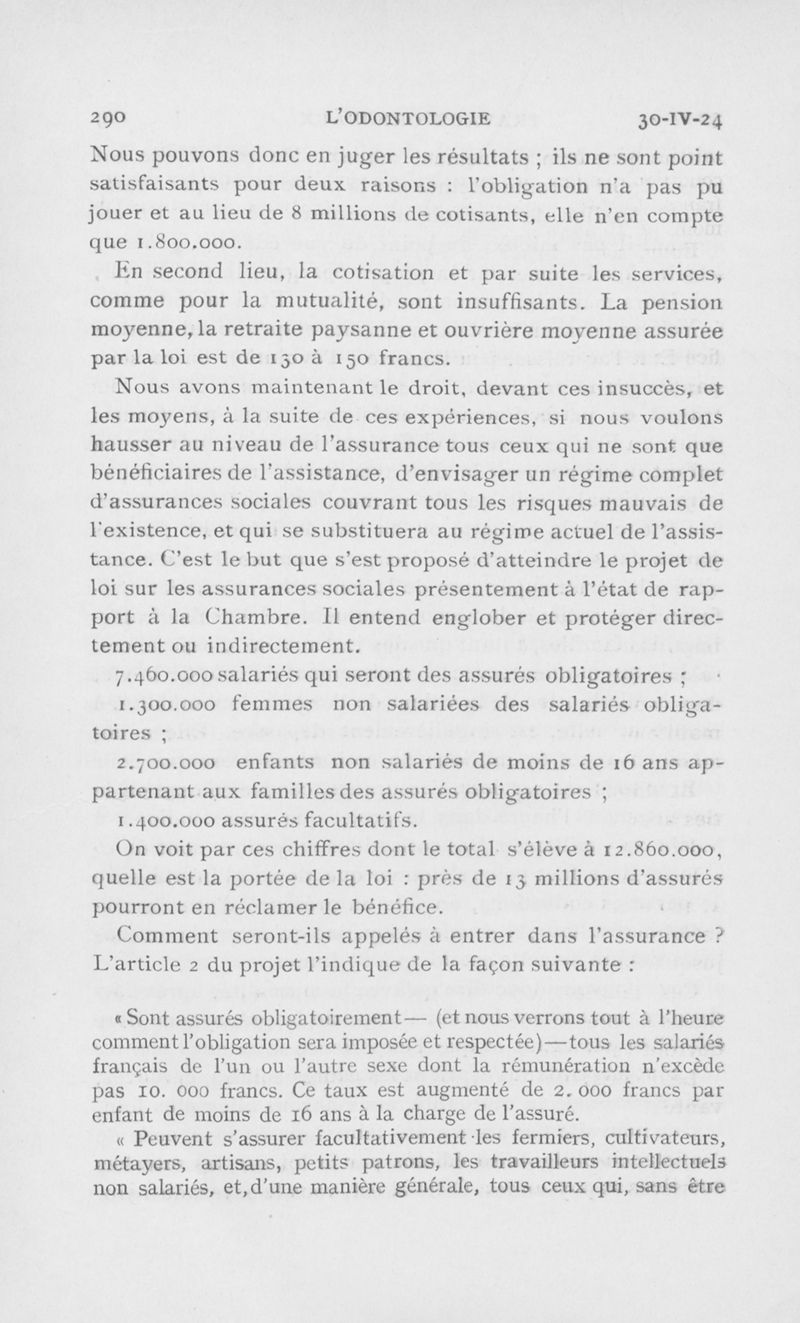 290 L'ODONTOLOGIE 30-IV-24

Nous pouvons donc en juger les résultats ; ils ne sont point satisfaisants pour deux raisons : l'obligation n'a pas pu jouer et au lieu de 8 millions de cotisants, elle n'en compte que 1.800.000.

En second lieu, la cotisation et par suite les services, comme pour la mutualité, sont insuffisants. La pension moyenne, la retraite paysanne et ouvrière moyenne assurée par la loi est de 130 à 150 francs.

Nous avons maintenant le droit, devant ces insuccès, et les moyens, à la suite de ces expériences, si nous voulons hausser au niveau de l'assurance tous ceux qui ne sont que bénéficiaires de l'assistance, d'envisager un régime complet d'assurances sociales couvrant tous les risques mauvais de l'existence, et qui se substituera au régime actuel de l'assistance. C'est le but que s'est proposé d'atteindre le projet de loi sur les assurances sociales présentement à l'état de rapport à la Chambre. Il entend englober et protéger directement ou indirectement.

7.460.000 salariés qui seront des assurés obligatoires ;

1.300.000 femmes non salariées des salariés obligatoires ;

2.700.000 enfants non salariés de moins de 16 ans appartenant aux familles des assurés obligatoires ;

1.400.000 assurés facultatifs.

On voit par ces chiffres dont le total s'élève à 12.860.000, quelle est la portée de la loi : près de 13 millions d'assurés pourront en réclamer le bénéfice.

Comment seront-ils appelés à entrer dans l'assurance ? L'article 2 du projet l'indique de la façon suivante :

« Sont assurés obligatoirement — (et nous verrons tout à l'heure comment l'obligation sera imposée et respectée) — tous les salariés français de l'un ou l'autre sexe dont la rémunération n'excède pas 10. 000 francs. Ce taux est augmenté de 2. 000 francs par enfant de moins de 16 ans à la charge de l'assuré.

« Peuvent s'assurer facultativement les fermiers, cultivateurs, métayers, artisans, petits patrons, les travailleurs intellectuels non salariés, et, d'une manière générale, tous ceux qui, sans être